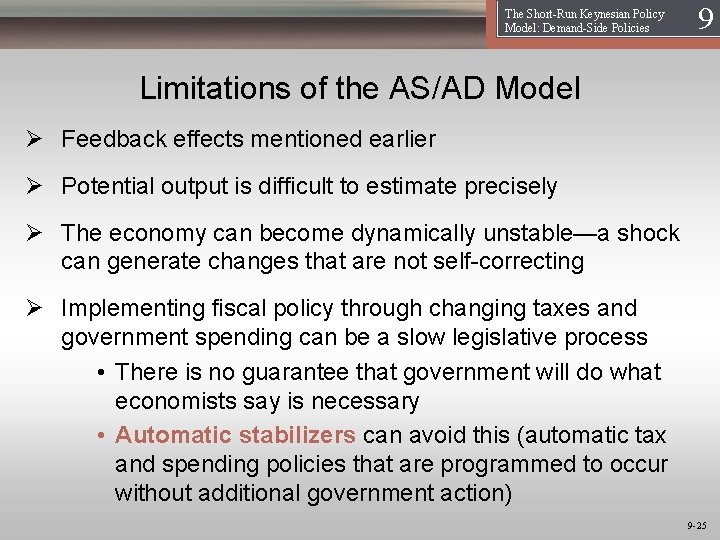 The Short-Run Keynesian Policy Model: Demand-Side Policies

9

Limitations of the AS/AD Model

➢ Feedback effects mentioned earlier

➢ Potential output is difficult to estimate precisely

➢ The economy can become dynamically unstable—a shock can generate changes that are not self-correcting

➢ Implementing fiscal policy through changing taxes and government spending can be a slow legislative process

• There is no guarantee that government will do what economists say is necessary

• Automatic stabilizers can avoid this (automatic tax and spending policies that are programmed to occur without additional government action)

9-25